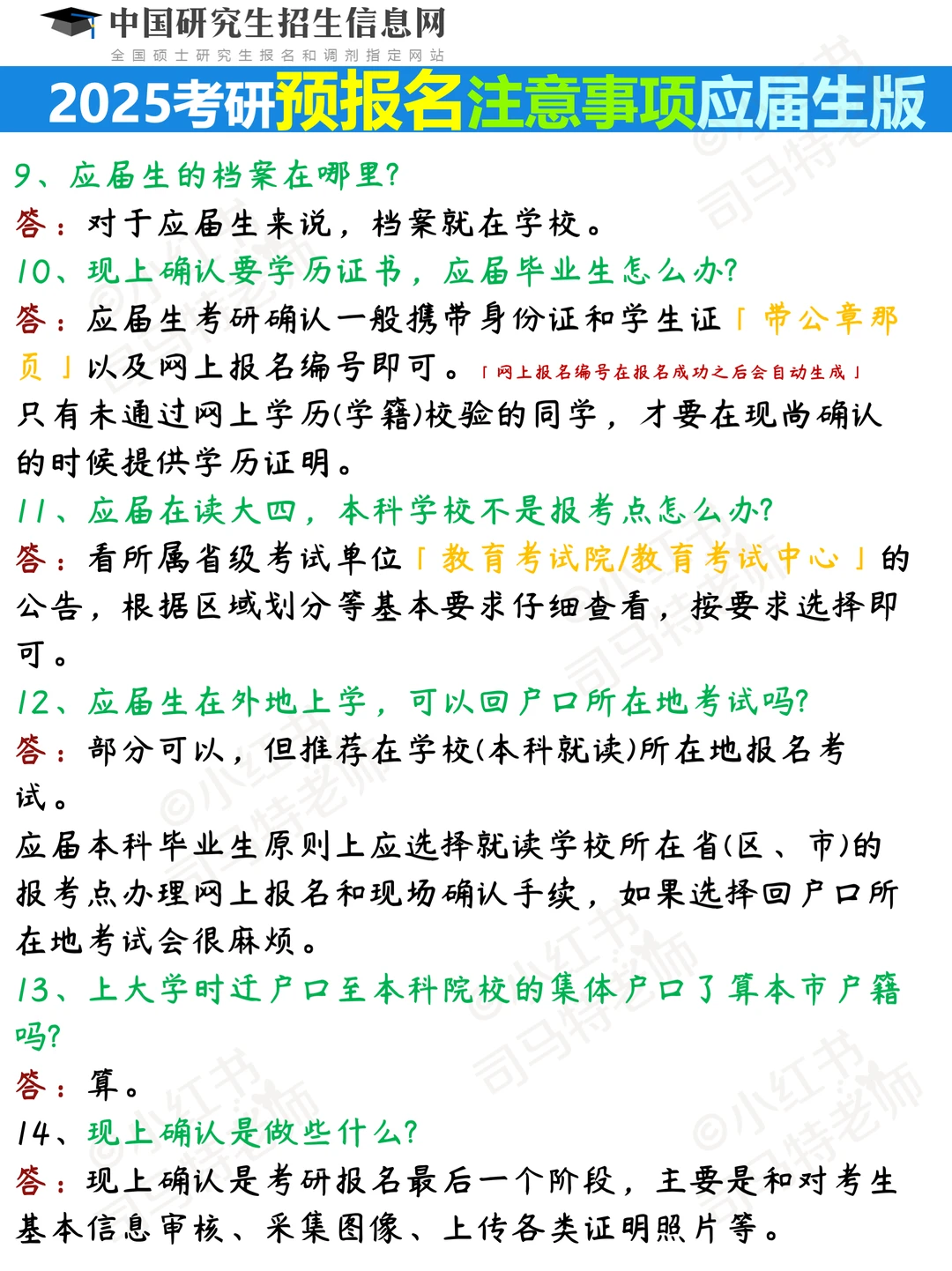 中国研究生招生信息网
全国硕士研究生报名和调剂指定网站

2025考研预报名注意事项应届生版

9、应届生的档案在哪里?
答：对于应届生来说，档案就在学校。

10、现上确认要学历证书，应届毕业生怎么办?
答：应届生考研确认一般携带身份证和学生证「带公章那页」以及网上报名编号即可。「网上报名编号在报名成功之后会自动生成」
只有未通过网上学历(学籍)校验的同学，才要在现尚确认的时候提供学历证明。

11、应届在读大四，本科学校不是报考点怎么办?
答：看所属省级考试单位「教育考试院/教育考试中心」的公告，根据区域划分等基本要求仔细查看，按要求选择即可。

12、应届生在外地上学，可以回户口所在地考试吗?
答：部分可以，但推荐在学校(本科就读)所在地报名考试。
应届本科毕业生原则上应选择就读学校所在省(区、市)的报考点办理网上报名和现场确认手续，如果选择回户口所在地考试会很麻烦。

13、上大学时迁户口至本科院校的集体户口了算本市户籍吗?
答：算。

14、现上确认是做些什么?
答：现上确认是考研报名最后一个阶段，主要是和对考生基本信息审核、采集图像、上传各类证明照片等。

©小红书 司马特老师